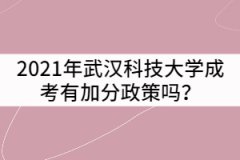 2021年武汉科技大学成考有加分政策吗？